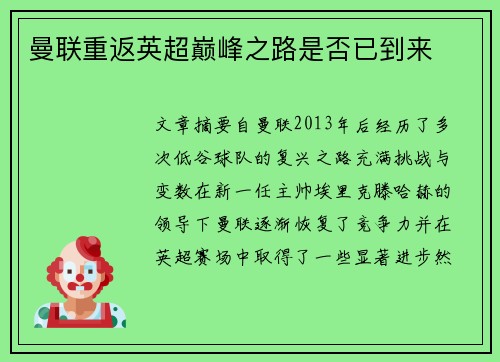 曼联重返英超巅峰之路是否已到来

文章摘要自曼联2013年后经历了多次低谷球队的复兴之路充满挑战与变数在新一任主帅埃里克滕哈赫的领导下曼联逐渐恢复了竞争力并在英超赛场中取得了一些显著进步然